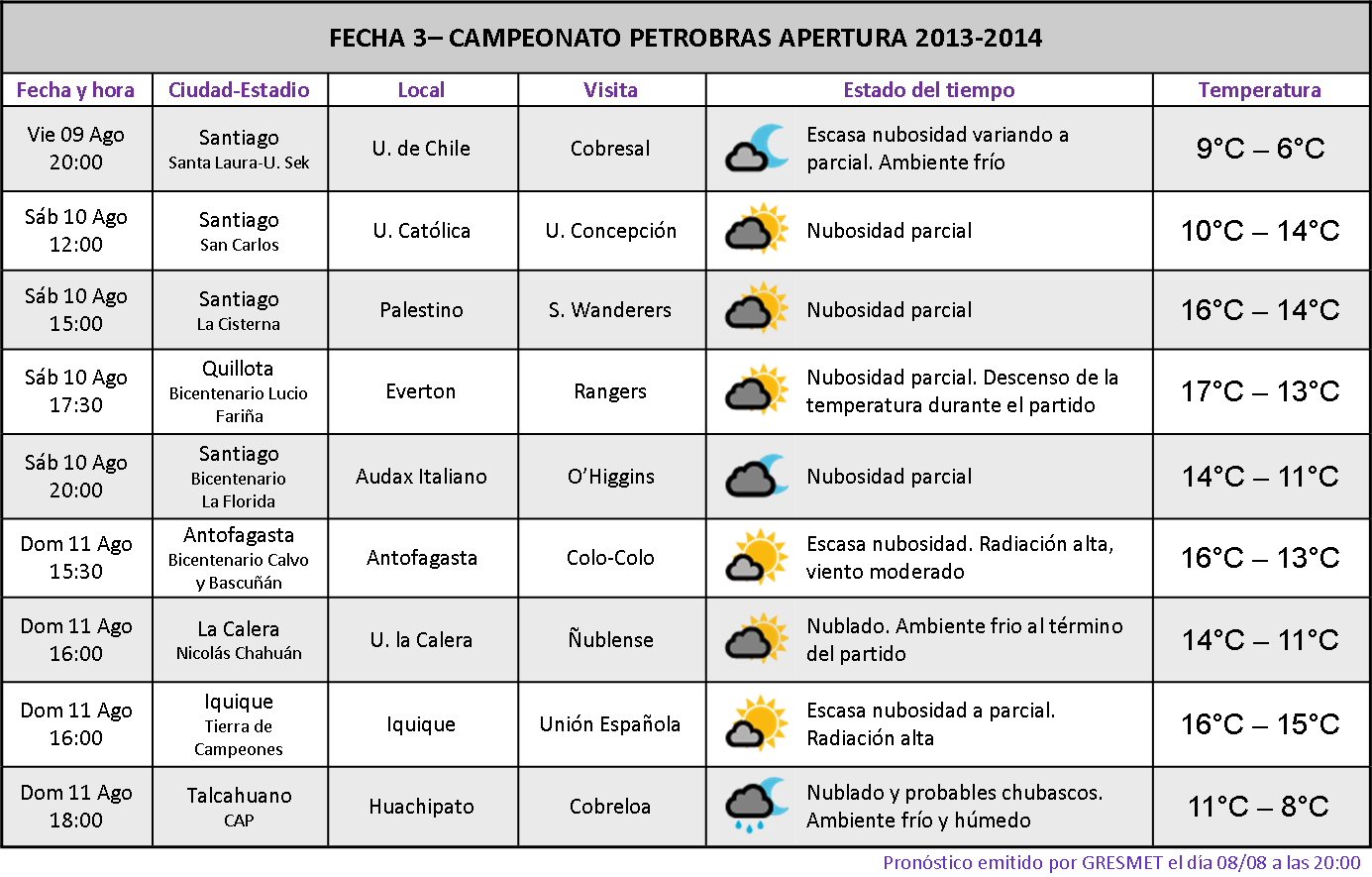 FECHA 3– CAMPEONATO PETROBRAS APERTURA 2013-2014

| Fecha y hora | Ciudad-Estadio | Local | Visita | Estado del tiempo | Temperatura |
|---|---|---|---|---|---|
| Vie 09 Ago 20:00 | Santiago Santa Laura-U. Sek | U. de Chile | Cobresal | Escasa nubosidad variando a parcial. Ambiente frío | 9°C – 6°C |
| Sáb 10 Ago 12:00 | Santiago San Carlos | U. Católica | U. Concepción | Nubosidad parcial | 10°C – 14°C |
| Sáb 10 Ago 15:00 | Santiago La Cisterna | Palestino | S. Wanderers | Nubosidad parcial | 16°C – 14°C |
| Sáb 10 Ago 17:30 | Quillota Bicentenario Lucio Fariña | Everton | Rangers | Nubosidad parcial. Descenso de la temperatura durante el partido | 17°C – 13°C |
| Sáb 10 Ago 20:00 | Santiago Bicentenario La Florida | Audax Italiano | O'Higgins | Nubosidad parcial | 14°C – 11°C |
| Dom 11 Ago 15:30 | Antofagasta Bicentenario Calvo y Bascuñán | Antofagasta | Colo-Colo | Escasa nubosidad. Radiación alta, viento moderado | 16°C – 13°C |
| Dom 11 Ago 16:00 | La Calera Nicolás Chahuán | U. la Calera | Ñublense | Nublado. Ambiente frio al término del partido | 14°C – 11°C |
| Dom 11 Ago 16:00 | Iquique Tierra de Campeones | Iquique | Unión Española | Escasa nubosidad a parcial. Radiación alta | 16°C – 15°C |
| Dom 11 Ago 18:00 | Talcahuano CAP | Huachipato | Cobreloa | Nublado y probables chubascos. Ambiente frío y húmedo | 11°C – 8°C |

Pronóstico emitido por GRESMET el día 08/08 a las 20:00